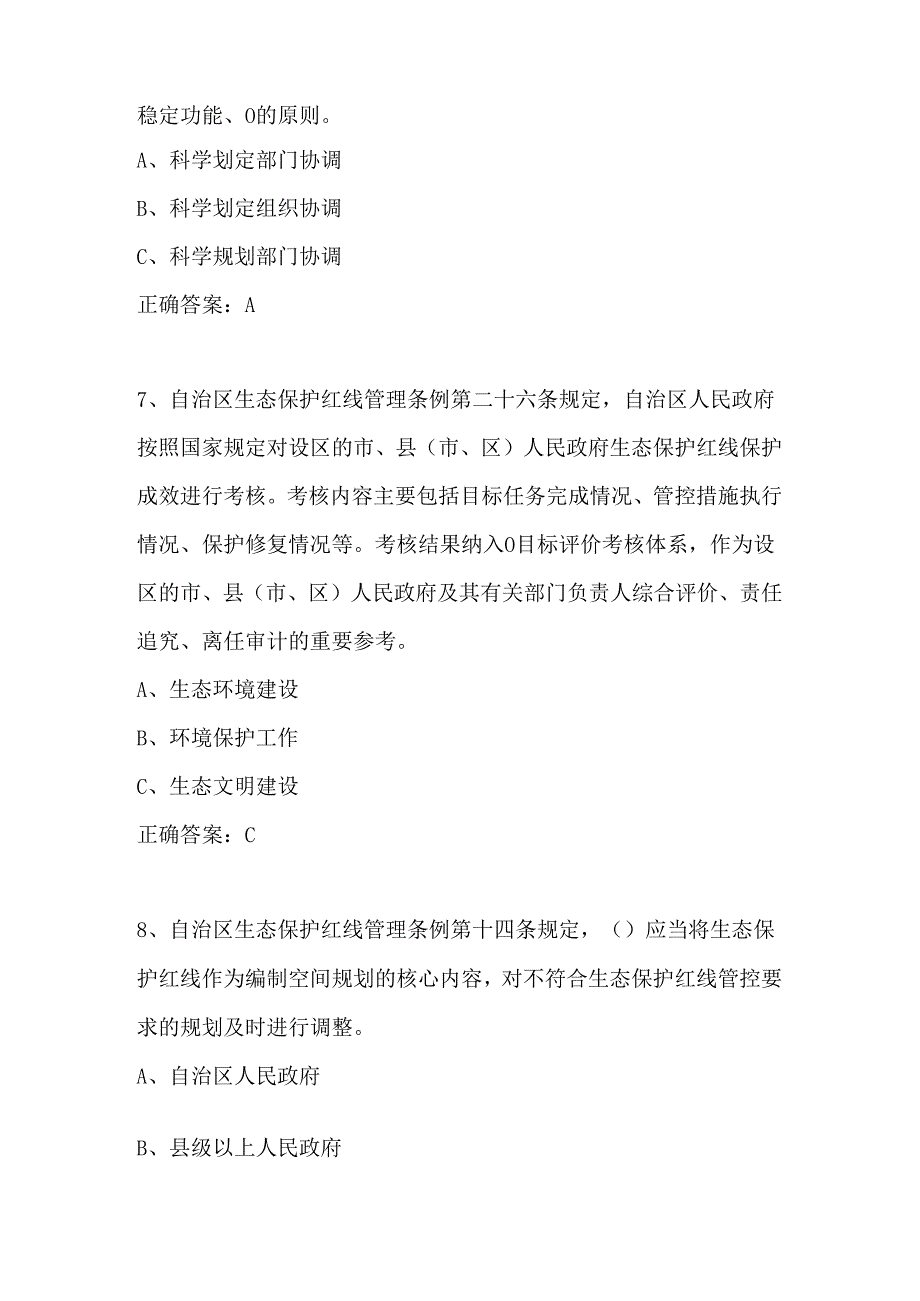 稳定功能、O的原则。

A、科学划定部门协调

B、科学划定组织协调

C、科学规划部门协调

正确答案：A

7、自治区生态保护红线管理条例第二十六条规定，自治区人民政府按照国家规定对设区的市、县（市、区）人民政府生态保护红线保护成效进行考核。考核内容主要包括目标任务完成情况、管控措施执行情况、保护修复情况等。考核结果纳入O目标评价考核体系，作为设区的市、县（市、区）人民政府及其有关部门负责人综合评价、责任追究、离任审计的重要参考。

A、生态环境建设

B、环境保护工作

C、生态文明建设

正确答案：C

8、自治区生态保护红线管理条例第十四条规定，（）应当将生态保护红线作为编制空间规划的核心内容，对不符合生态保护红线管控要求的规划及时进行调整。

A、自治区人民政府

B、县级以上人民政府